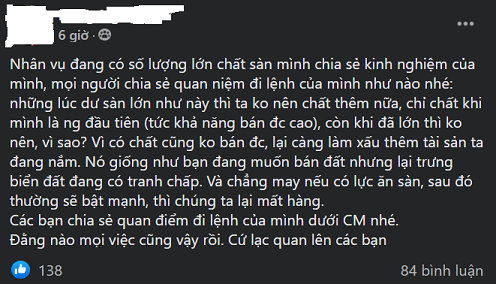 6 giờ ·

Nhân vụ đang có số lượng lớn chất sàn mình chia sẻ kinh nghiệm của mình, mọi người chia sẻ quan niệm đi lệnh của mình như nào nhé: những lúc dư sàn lớn như này thì ta ko nên chất thêm nữa, chỉ chất khi mình là ng đầu tiên (tức khả năng bán đc cao), còn khi đã lớn thì ko nên, vì sao? Vì có chất cũng ko bán đc, lại càng làm xấu thêm tài sản ta đang nắm. Nó giống như bạn đang muốn bán đất nhưng lại trưng biển đất đang có tranh chấp. Và chẳng may nếu có lực ăn sàn, sau đó thường sẽ bật mạnh, thì chúng ta lại mất hàng.
Các bạn chia sẻ quan điểm đi lệnh của mình dưới CM nhé.
Đằng nào mọi việc cũng vậy rồi. Cứ lạc quan lên các bạn

138

84 bình luận